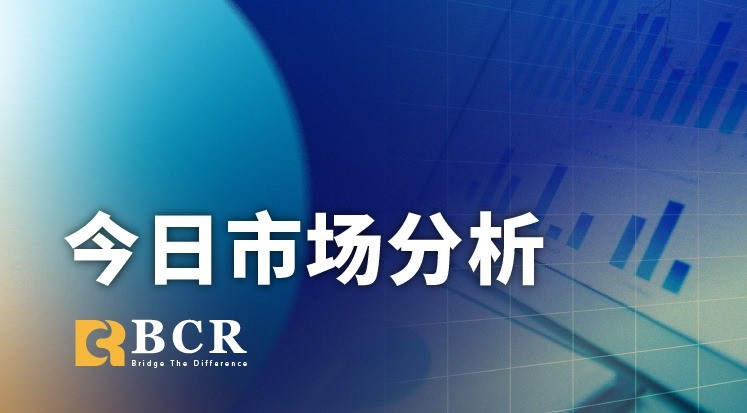 今日市场分析

BCR
Bridge The Difference